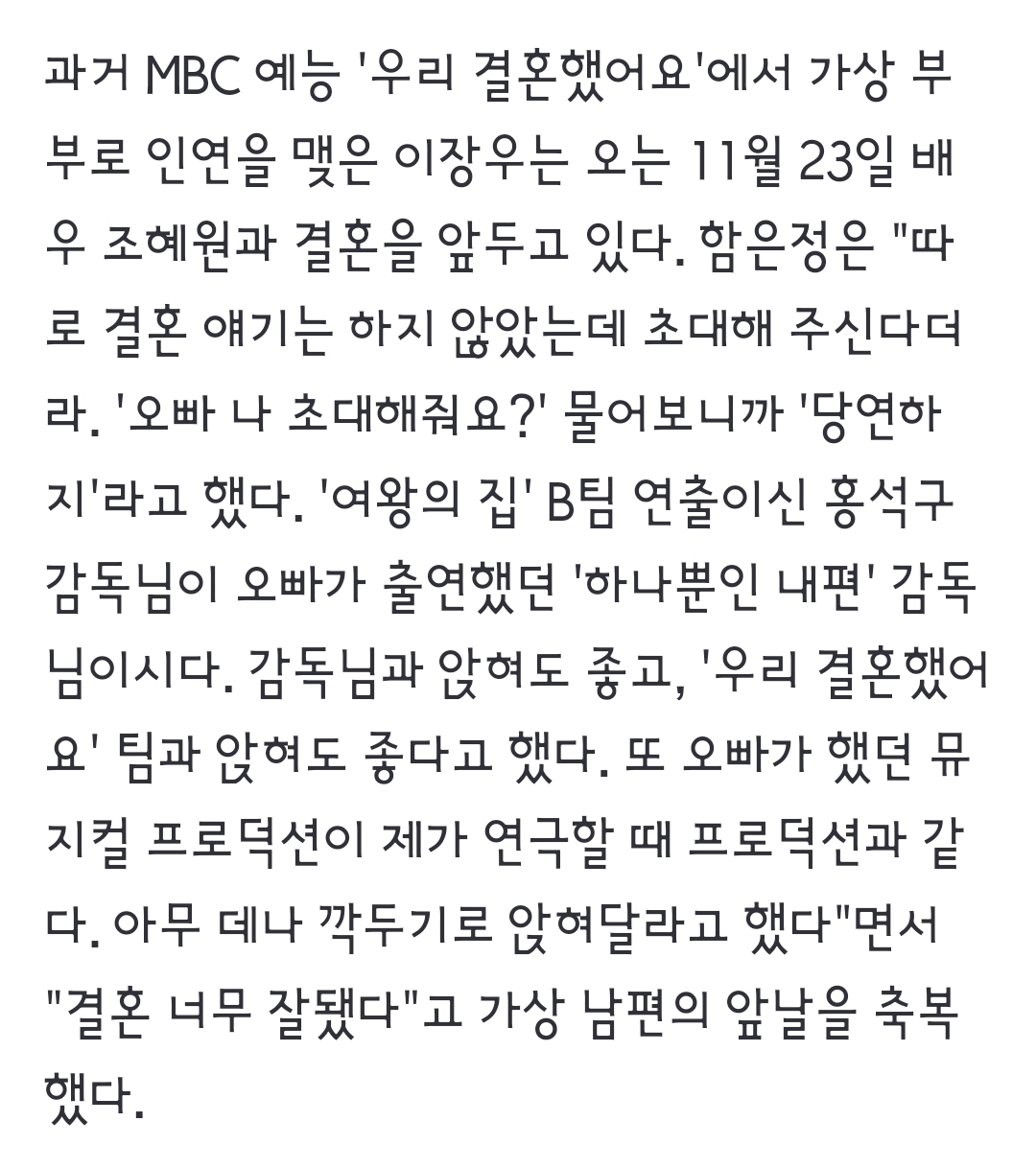 과거 MBC 예능 '우리 결혼했어요'에서 가상 부부로 인연을 맺은 이장우는 오는 11월 23일 배우 조혜원과 결혼을 앞두고 있다. 함은정은 "따로 결혼 얘기는 하지 않았는데 초대해 주신다더라. '오빠 나 초대해줘요?' 물어보니까 '당연하지'라고 했다. '여왕의 집' B팀 연출이신 홍석구 감독님이 오빠가 출연했던 '하나뿐인 내편' 감독님이시다. 감독님과 앉혀도 좋고, '우리 결혼했어요' 팀과 앉혀도 좋다고 했다. 또 오빠가 했던 뮤지컬 프로덕션이 제가 연극할 때 프로덕션과 같다. 아무 데나 깍두기로 앉혀달라고 했다"면서 "결혼 너무 잘됐다"고 가상 남편의 앞날을 축복했다.